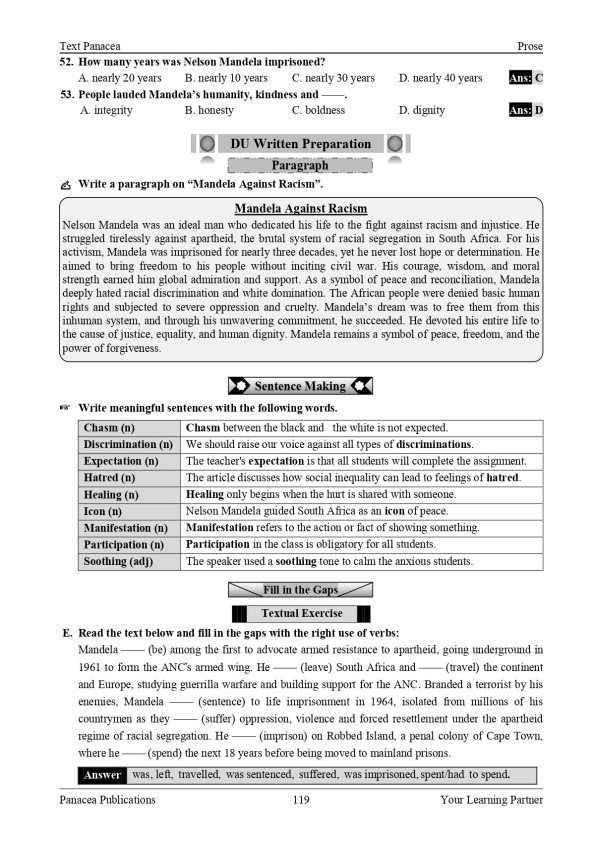 Text Panacea Prose

52. How many years was Nelson Mandela imprisoned?
A. nearly 20 years B. nearly 10 years C. nearly 30 years D. nearly 40 years Ans: C

53. People lauded Mandela's humanity, kindness and ——.
A. integrity B. honesty C. boldness D. dignity Ans: D

DU Written Preparation

Paragraph

Write a paragraph on "Mandela Against Racism".

Mandela Against Racism

Nelson Mandela was an ideal man who dedicated his life to the fight against racism and injustice. He struggled tirelessly against apartheid, the brutal system of racial segregation in South Africa. For his activism, Mandela was imprisoned for nearly three decades, yet he never lost hope or determination. He aimed to bring freedom to his people without inciting civil war. His courage, wisdom, and moral strength earned him global admiration and support. As a symbol of peace and reconciliation, Mandela deeply hated racial discrimination and white domination. The African people were denied basic human rights and subjected to severe oppression and cruelty. Mandela's dream was to free them from this inhuman system, and through his unwavering commitment, he succeeded. He devoted his entire life to the cause of justice, equality, and human dignity. Mandela remains a symbol of peace, freedom, and the power of forgiveness.

Sentence Making

Write meaningful sentences with the following words.

| Chasm (n) | Chasm between the black and the white is not expected. |
|---|---|
| Discrimination (n) | We should raise our voice against all types of discriminations. |
| Expectation (n) | The teacher's expectation is that all students will complete the assignment. |
| Hatred (n) | The article discusses how social inequality can lead to feelings of hatred. |
| Healing (n) | Healing only begins when the hurt is shared with someone. |
| Icon (n) | Nelson Mandela guided South Africa as an icon of peace. |
| Manifestation (n) | Manifestation refers to the action or fact of showing something. |
| Participation (n) | Participation in the class is obligatory for all students. |
| Soothing (adj) | The speaker used a soothing tone to calm the anxious students. |

Fill in the Gaps

Textual Exercise

E. Read the text below and fill in the gaps with the right use of verbs:
Mandela —— (be) among the first to advocate armed resistance to apartheid, going underground in 1961 to form the ANC's armed wing. He —— (leave) South Africa and —— (travel) the continent and Europe, studying guerrilla warfare and building support for the ANC. Branded a terrorist by his enemies, Mandela —— (sentence) to life imprisonment in 1964, isolated from millions of his countrymen as they —— (suffer) oppression, violence and forced resettlement under the apartheid regime of racial segregation. He —— (imprison) on Robbed Island, a penal colony of Cape Town, where he —— (spend) the next 18 years before being moved to mainland prisons.

Answer was, left, travelled, was sentenced, suffered, was imprisoned, spent/had to spend.

Panacea Publications 119 Your Learning Partner